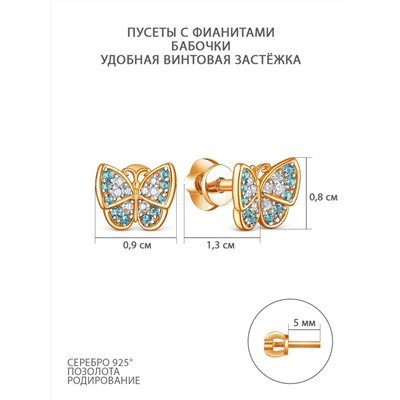 ПУСЕТЫ С ФИАНИТАМИ
БАБОЧКИ
УДОБНАЯ ВИНТОВАЯ ЗАСТЁЖКА

0,8 см

0,9 см

1,3 см

5 мм

СЕРЕБРО 925°
ПОЗОЛОТА
РОДИРОВАНИЕ